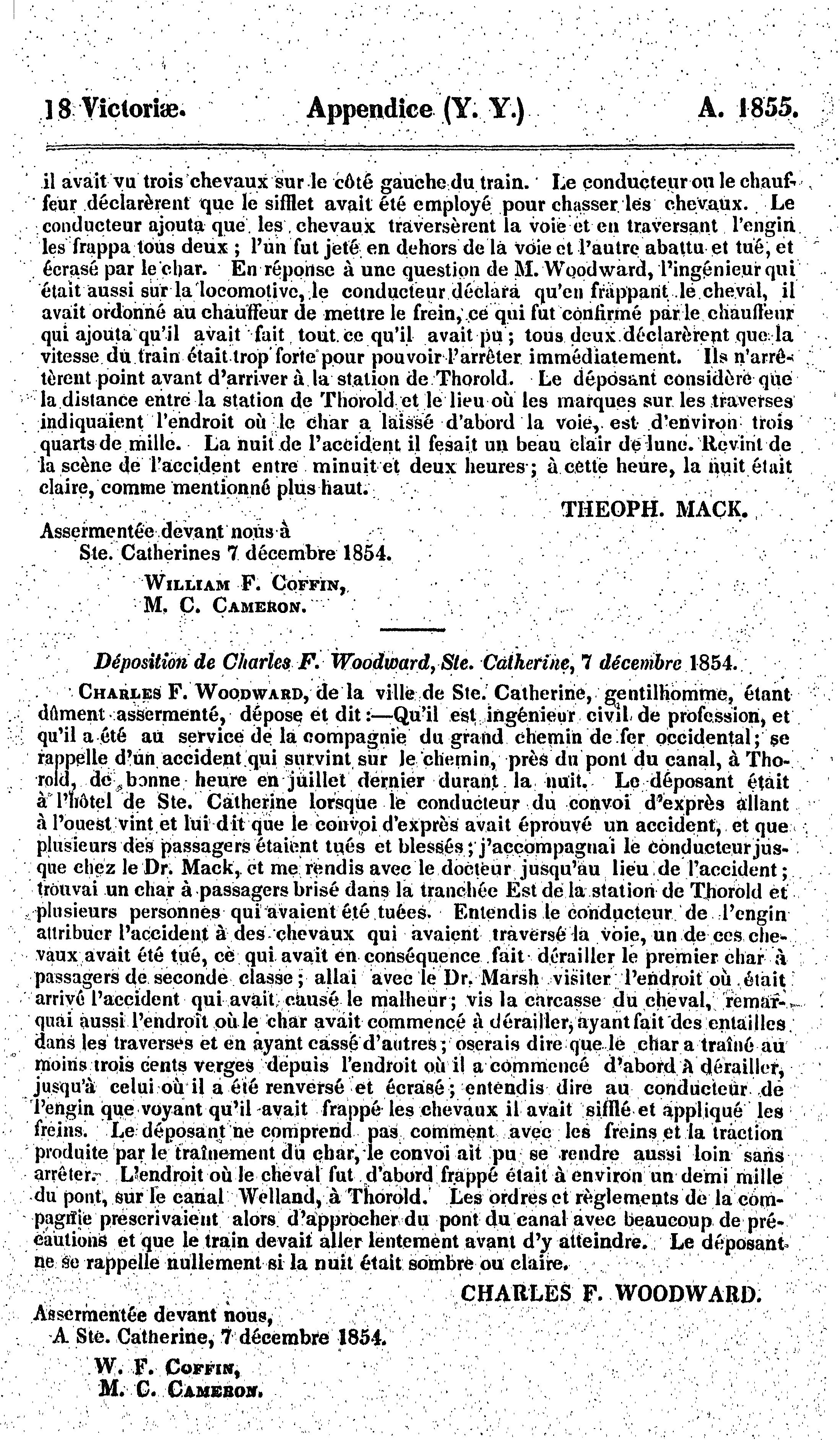 18 Victoriæ. Appendice (Y. Y.) A. 1855.

il avait vu trois chevaux sur le côté gauche du train. Le conducteur ou le chauffeur déclarèrent que le sifflet avait été employé pour chasser les chevaux. Le conducteur ajouta que les chevaux traversèrent la voie et en traversant l'engin les frappa tous deux ; l'un fut jeté en dehors de la voie et l'autre abattu et tué, et écrasé par le char. En réponse à une question de M. Woodward, l'ingénieur qui était aussi sur la locomotive, le conducteur déclara qu'en frappant le cheval, il avait ordonné au chauffeur de mettre le frein, ce qui fut confirmé par le chauffeur qui ajouta qu'il avait fait tout ce qu'il avait pu ; tous deux déclarèrent que la vitesse du train était trop forte pour pouvoir l'arrêter immédiatement. Ils n'arrêtèrent point avant d'arriver à la station de Thorold. Le déposant considère que la distance entre la station de Thorold et le lieu où les marques sur les traverses indiquaient l'endroit où le char a laissé d'abord la voie, est d'environ trois quarts de mille. La nuit de l'accident il fesait un beau clair de lune. Revint de la scène de l'accident entre minuit et deux heures ; à cette heure, la nuit était claire, comme mentionné plus haut.

THEOPH. MACK.

Assermentée devant nous à
Ste. Catherines 7 décembre 1854.
William F. Coffin,
M. C. Cameron.

Déposition de Charles F. Woodward, Ste. Catherine, 7 décembre 1854.

Charles F. Woodward, de la ville de Ste. Catherine, gentilhomme, étant dûment assermenté, dépose et dit :—Qu'il est ingénieur civil de profession, et qu'il a été au service de la compagnie du grand chemin de fer occidental ; se rappelle d'un accident qui survint sur le chemin, près du pont du canal, à Thorold, de bonne heure en juillet dernier durant la nuit. Le déposant était à l'hôtel de Ste. Catherine lorsque le conducteur du convoi d'exprès allant à l'ouest vint et lui dit que le convoi d'exprès avait éprouvé un accident, et que plusieurs des passagers étaient tués et blessés ; j'accompagnai le conducteur jusque chez le Dr. Mack, et me rendis avec le docteur jusqu'au lieu de l'accident ; trouvai un char à passagers brisé dans la tranchée Est de la station de Thorold et plusieurs personnes qui avaient été tuées. Entendis le conducteur de l'engin attribuer l'accident à des chevaux qui avaient traversé la voie, un de ces chevaux avait été tué, ce qui avait en conséquence fait dérailler le premier char à passagers de seconde classe ; allai avec le Dr. Marsh visiter l'endroit où était arrivé l'accident qui avait causé le malheur ; vis la carcasse du cheval, remarquai aussi l'endroit où le char avait commencé à dérailler, ayant fait des entailles dans les traverses et en ayant cassé d'autres ; oserais dire que le char a traîné au moins trois cents verges depuis l'endroit où il a commencé d'abord à dérailler, jusqu'à celui où il a été renversé et écrasé ; entendis dire au conducteur de l'engin que voyant qu'il avait frappé les chevaux il avait sifflé et appliqué les freins. Le déposant ne comprend pas comment avec les freins et la traction produite par le traînement du char, le convoi ait pu se rendre aussi loin sans arrêter. L'endroit où le cheval fut d'abord frappé était à environ un demi mille du pont, sur le canal Welland, à Thorold. Les ordres et règlements de la compagnie prescrivaient alors d'approcher du pont du canal avec beaucoup de précautions et que le train devait aller lentement avant d'y atteindre. Le déposant ne se rappelle nullement si la nuit était sombre ou claire.

CHARLES F. WOODWARD.

Assermentée devant nous,
A Ste. Catherine, 7 décembre 1854.
W. F. Coffin,
M. C. Cameron.